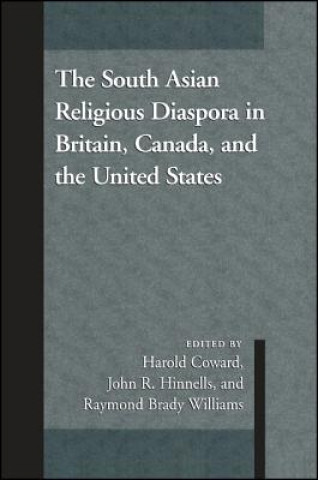 The South Asian Religious Diaspora in Britain, Canada, and the United States

EDITED BY
Harold Coward,
John R. Hinnells, and
Raymond Brady Williams